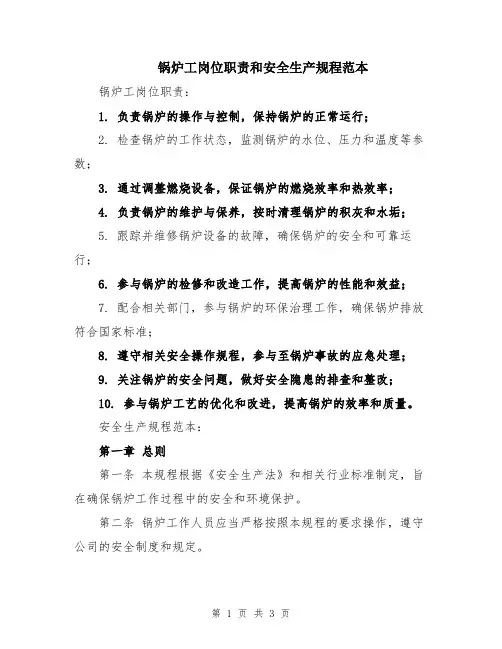 锅炉工岗位职责和安全生产规程范本

锅炉工岗位职责：

1. 负责锅炉的操作与控制，保持锅炉的正常运行；

2. 检查锅炉的工作状态，监测锅炉的水位、压力和温度等参数；

3. 通过调整燃烧设备，保证锅炉的燃烧效率和热效率；

4. 负责锅炉的维护与保养，按时清理锅炉的积灰和水垢；

5. 跟踪并维修锅炉设备的故障，确保锅炉的安全和可靠运行；

6. 参与锅炉的检修和改造工作，提高锅炉的性能和效益；

7. 配合相关部门，参与锅炉的环保治理工作，确保锅炉排放符合国家标准；

8. 遵守相关安全操作规程，参与至锅炉事故的应急处理；

9. 关注锅炉的安全问题，做好安全隐患的排查和整改；

10. 参与锅炉工艺的优化和改进，提高锅炉的效率和质量。

安全生产规程范本：

第一章 总则

第一条 本规程根据《安全生产法》和相关行业标准制定，旨在确保锅炉工作过程中的安全和环境保护。

第二条 锅炉工作人员应当严格按照本规程的要求操作，遵守公司的安全制度和规定。

第 1 页 共 3 页